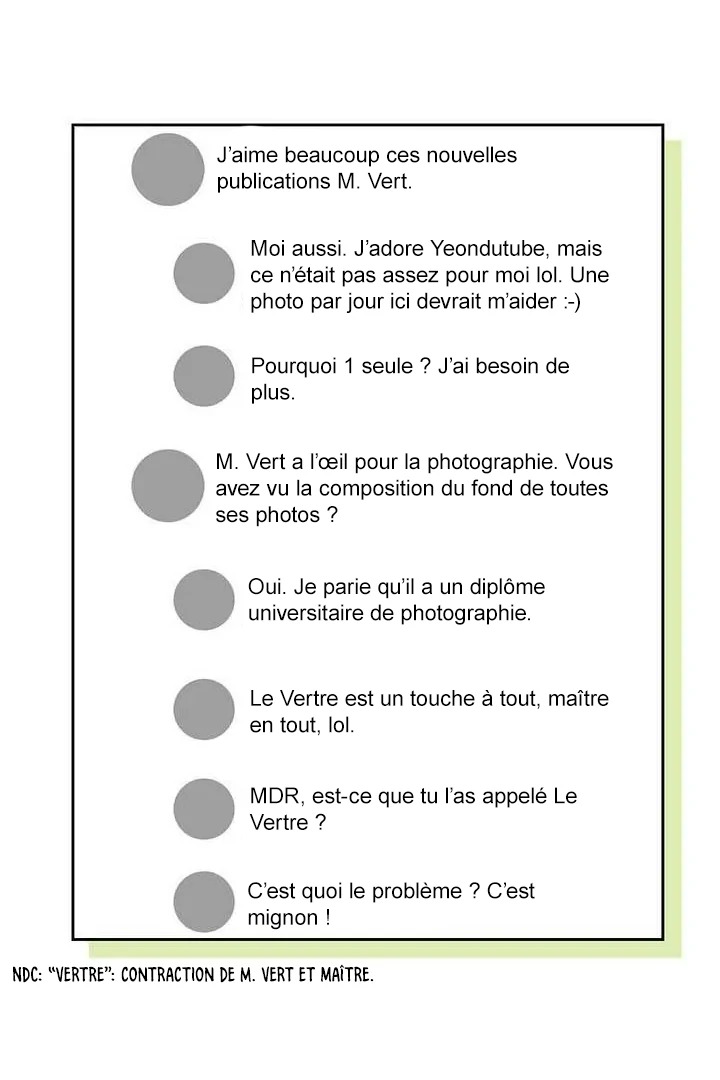 J'aime beaucoup ces nouvelles publications M. Vert.

Moi aussi. J'adore Yeondutube, mais ce n'était pas assez pour moi lol. Une photo par jour ici devrait m'aider :-)

Pourquoi 1 seule ? J'ai besoin de plus.

M. Vert a l'œil pour la photographie. Vous avez vu la composition du fond de toutes ses photos ?

Oui. Je parie qu'il a un diplôme universitaire de photographie.

Le Vertre est un touche à tout, maître en tout, lol.

MDR, est-ce que tu l'as appelé Le Vertre ?

C'est quoi le problème ? C'est mignon !

NDC: "VERTRE": CONTRACTION DE M. VERT ET MAÎTRE.